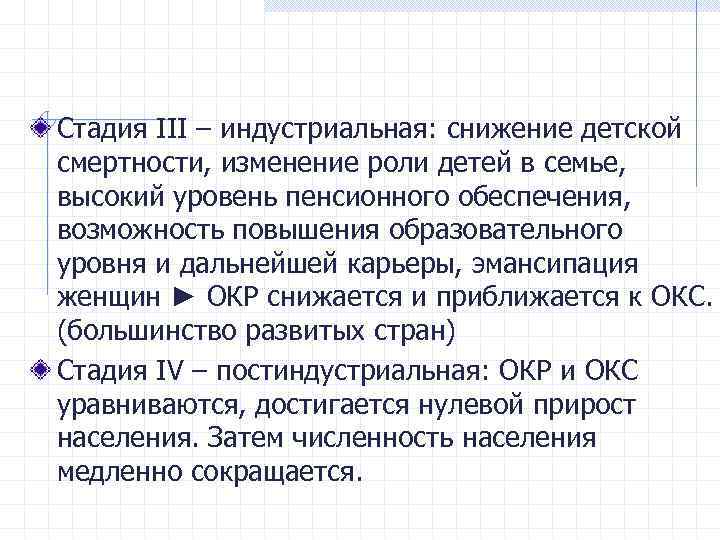 Стадия III – индустриальная: снижение детской смертности, изменение роли детей в семье, высокий уровень пенсионного обеспечения, возможность повышения образовательного уровня и дальнейшей карьеры, эмансипация женщин ► ОКР снижается и приближается к ОКС. (большинство развитых стран)

Стадия IV – постиндустриальная: ОКР и ОКС уравниваются, достигается нулевой прирост населения. Затем численность населения медленно сокращается.